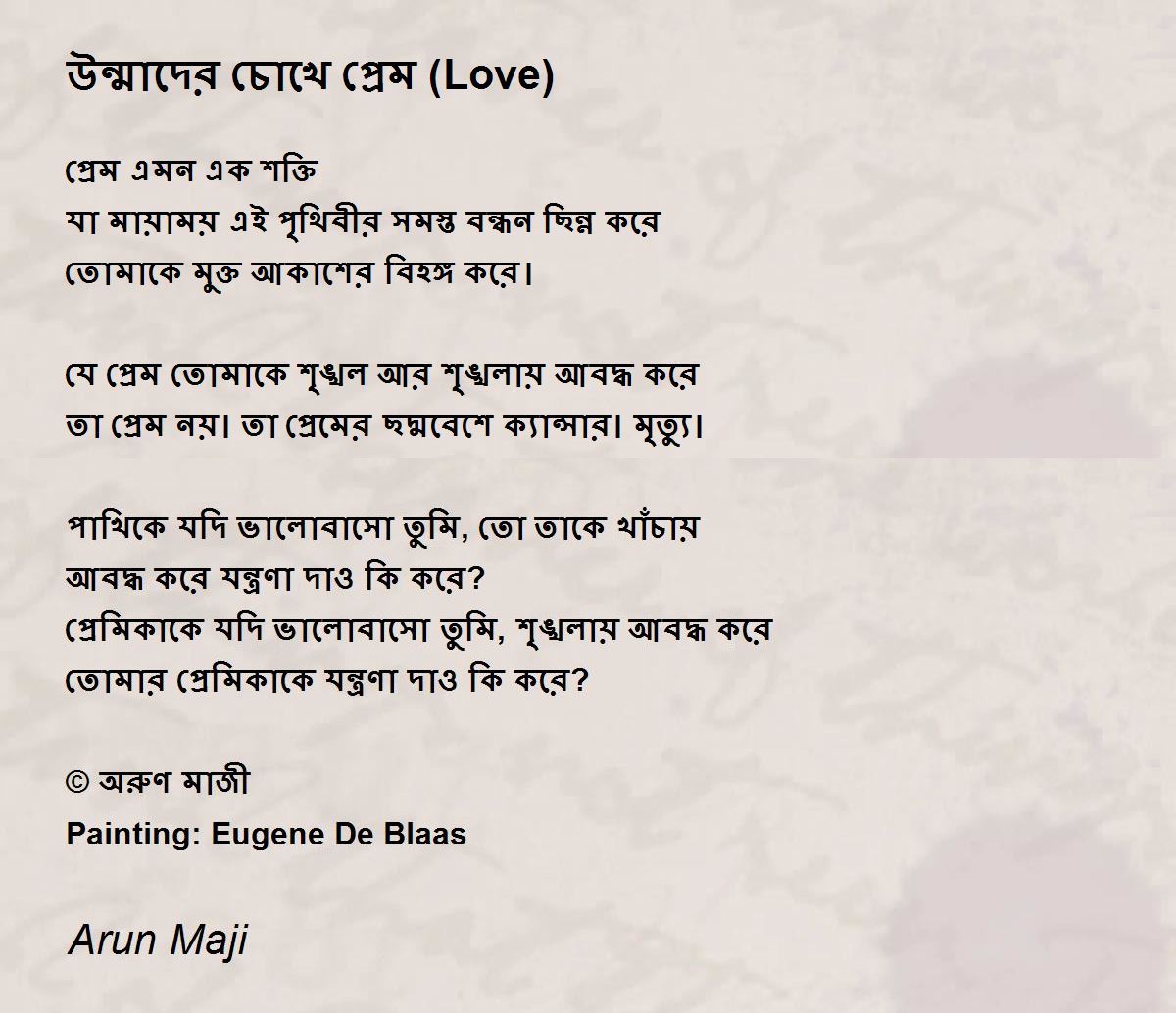 উন্মাদের চোখে প্রেম (Love)

প্রেম এমন এক শক্তি
যা মায়াময় এই পৃথিবীর সমস্ত বন্ধন ছিন্ন করে
তোমাকে মুক্ত আকাশের বিহঙ্গ করে।

যে প্রেম তোমাকে শৃঙ্খল আর শৃঙ্খলায় আবদ্ধ করে
তা প্রেম নয়। তা প্রেমের ছদ্মবেশে ক্যান্সার। মৃত্যু।

পাখিকে যদি ভালোবাসো তুমি, তো তাকে খাঁচায়
আবদ্ধ করে যন্ত্রণা দাও কি করে?
প্রেমিকাকে যদি ভালোবাসো তুমি, শৃঙ্খলায় আবদ্ধ করে
তোমার প্রেমিকাকে যন্ত্রণা দাও কি করে?

© অরুণ মাজী
Painting: Eugene De Blaas

Arun Maji